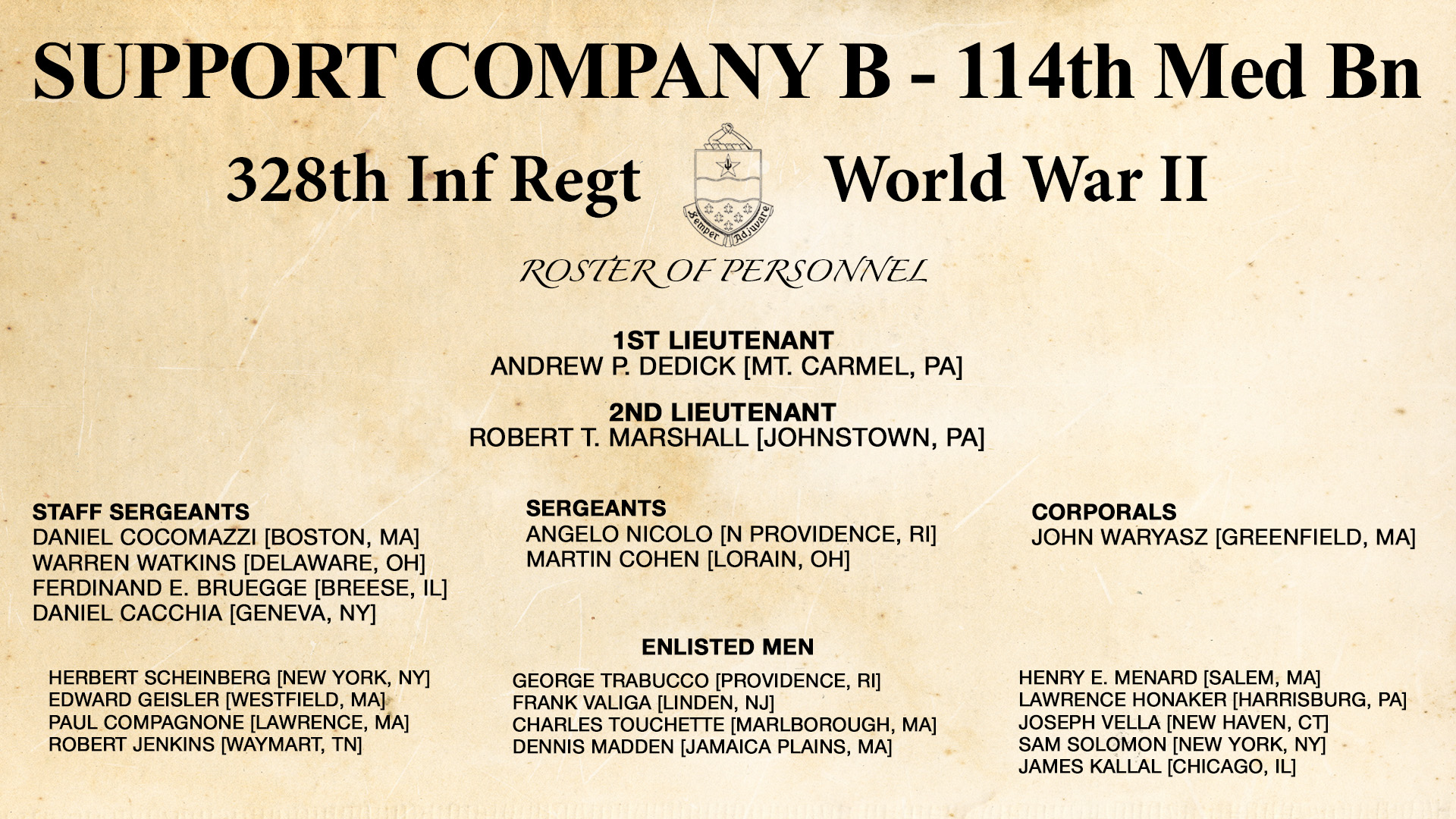 SUPPORT COMPANY B - 114th Med Bn

328th Inf Regt

Semper Adjuvare

World War II

ROSTER OF PERSONNEL

1ST LIEUTENANT
ANDREW P. DEDICK [MT. CARMEL, PA]

2ND LIEUTENANT
ROBERT T. MARSHALL [JOHNSTOWN, PA]

STAFF SERGEANTS
DANIEL COCOMAZZI [BOSTON, MA]
WARREN WATKINS [DELAWARE, OH]
FERDINAND E. BRUEGGE [BREESE, IL]
DANIEL CACCHIA [GENEVA, NY]

SERGEANTS
ANGELO NICOLO [N PROVIDENCE, RI]
MARTIN COHEN [LORAIN, OH]

CORPORALS
JOHN WARYASZ [GREENFIELD, MA]

ENLISTED MEN

HERBERT SCHEINBERG [NEW YORK, NY]
EDWARD GEISLER [WESTFIELD, MA]
PAUL COMPAGNONE [LAWRENCE, MA]
ROBERT JENKINS [WAYMART, TN]

GEORGE TRABUCCO [PROVIDENCE, RI]
FRANK VALIGA [LINDEN, NJ]
CHARLES TOUCHETTE [MARLBOROUGH, MA]
DENNIS MADDEN [JAMAICA PLAINS, MA]

HENRY E. MENARD [SALEM, MA]
LAWRENCE HONAKER [HARRISBURG, PA]
JOSEPH VELLA [NEW HAVEN, CT]
SAM SOLOMON [NEW YORK, NY]
JAMES KALLAL [CHICAGO, IL]